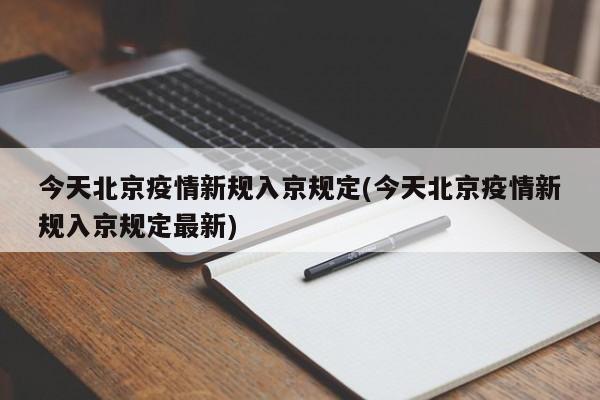 今天北京疫情新规入京规定(今天北京疫情新规入京规定最新)